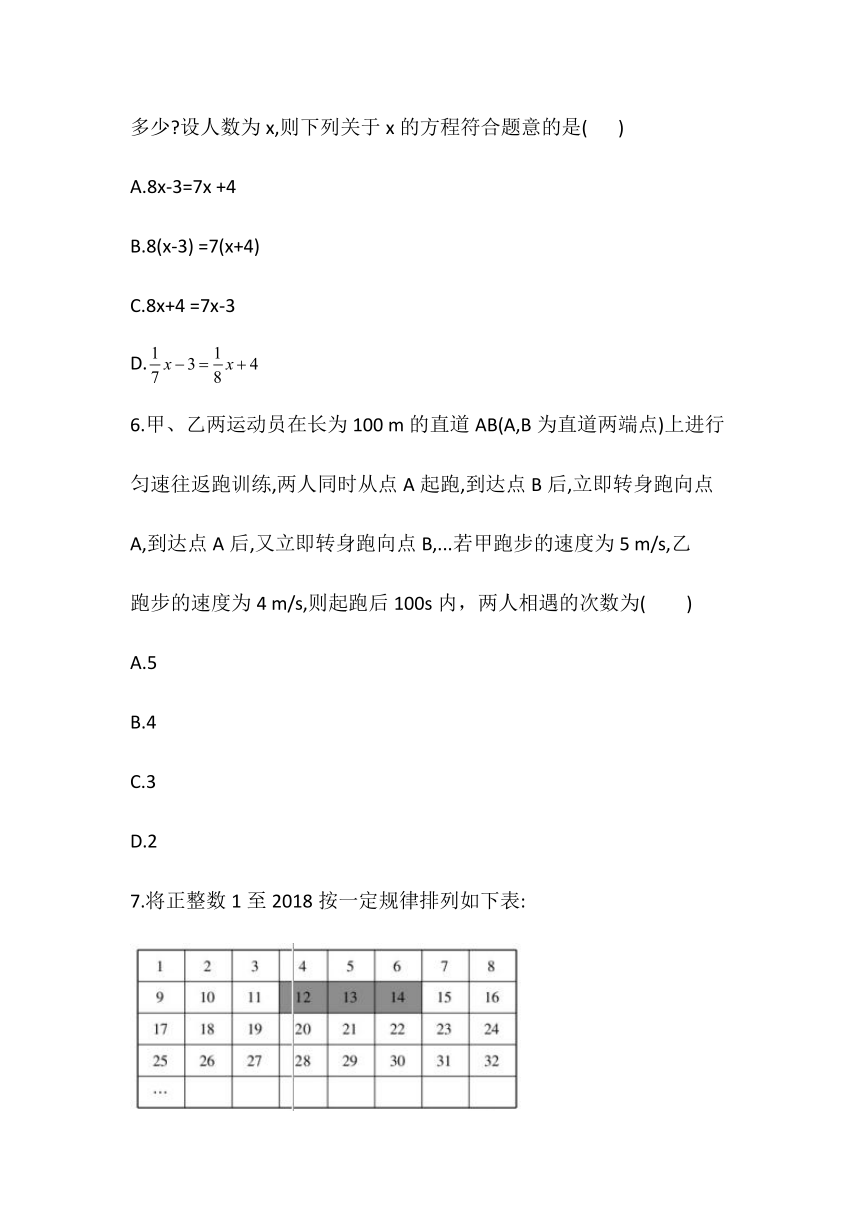 多少?设人数为 x,则下列关于 x 的方程符合题意的是(　　)

A.8x-3=7x +4

B.8(x-3) =7(x+4)

C.8x+4 =7x-3

D.$\frac{1}{7}x-3=\frac{1}{8}x+4$

6.甲、乙两运动员在长为 100 m 的直道 AB(A,B 为直道两端点)上进行匀速往返跑训练,两人同时从点 A 起跑,到达点 B 后,立即转身跑向点 A,到达点 A 后,又立即转身跑向点 B,...若甲跑步的速度为 5 m/s,乙跑步的速度为 4 m/s,则起跑后 100s 内，两人相遇的次数为(　　)

A.5

B.4

C.3

D.2

7.将正整数 1 至 2018 按一定规律排列如下表:

| 1 | 2 | 3 | 4 | 5 | 6 | 7 | 8 |
|---|---|---|---|---|---|---|---|
| 9 | 10 | 11 | 12 | 13 | 14 | 15 | 16 |
| 17 | 18 | 19 | 20 | 21 | 22 | 23 | 24 |
| 25 | 26 | 27 | 28 | 29 | 30 | 31 | 32 |
| … | | | | | | | |